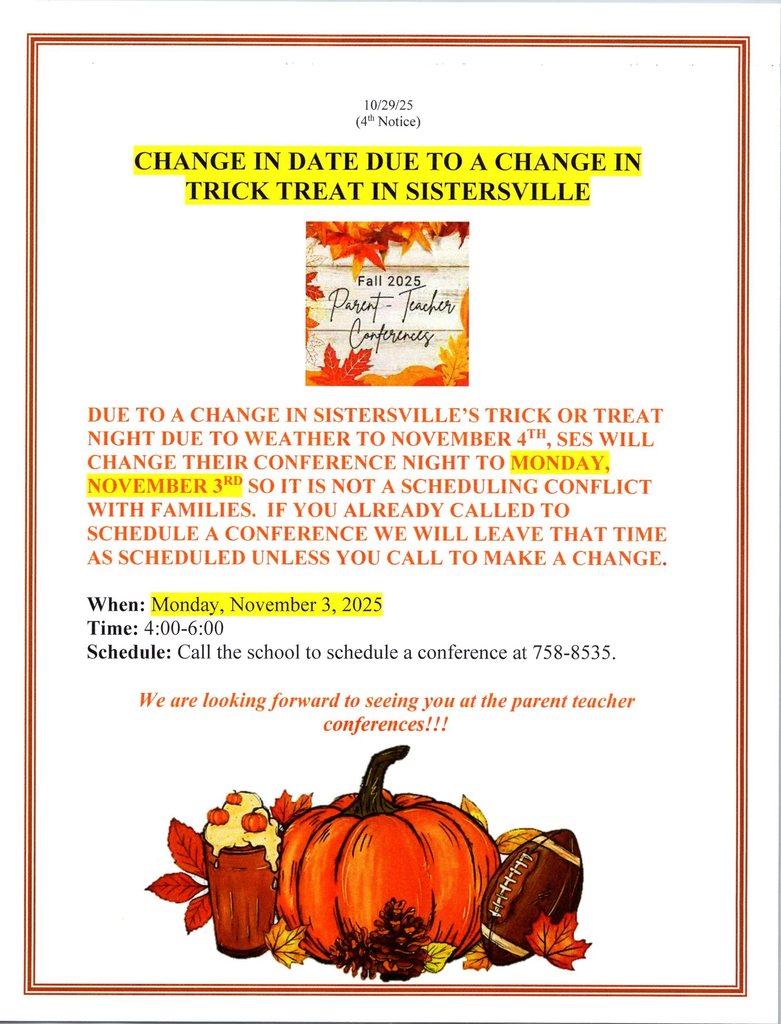 10/29/25
(4th Notice)

CHANGE IN DATE DUE TO A CHANGE IN TRICK TREAT IN SISTERSVILLE

Fall 2025
Parent - Teacher
Conferences

DUE TO A CHANGE IN SISTERSVILLE'S TRICK OR TREAT NIGHT DUE TO WEATHER TO NOVEMBER 4TH, SES WILL CHANGE THEIR CONFERENCE NIGHT TO MONDAY, NOVEMBER 3RD SO IT IS NOT A SCHEDULING CONFLICT WITH FAMILIES. IF YOU ALREADY CALLED TO SCHEDULE A CONFERENCE WE WILL LEAVE THAT TIME AS SCHEDULED UNLESS YOU CALL TO MAKE A CHANGE.

When: Monday, November 3, 2025
Time: 4:00-6:00
Schedule: Call the school to schedule a conference at 758-8535.

We are looking forward to seeing you at the parent teacher conferences!!!